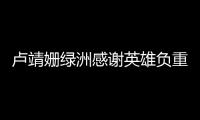 卢靖姗绿洲感谢英雄负重